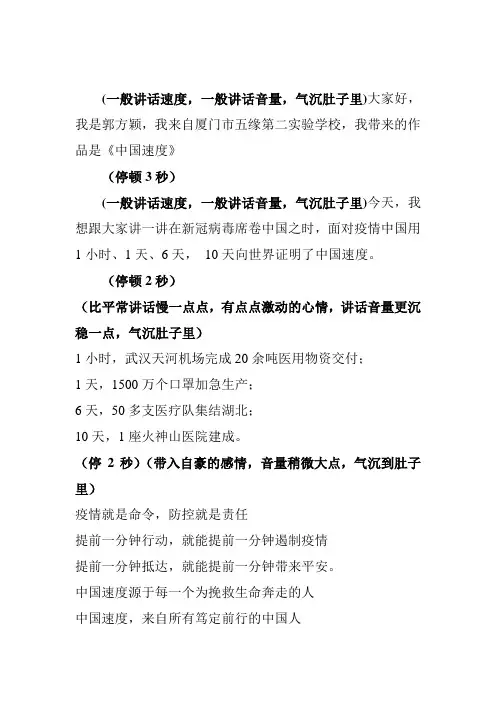 (一般讲话速度，一般讲话音量，气沉肚子里)大家好，我是郭方颖，我来自厦门市五缘第二实验学校，我带来的作品是《中国速度》

（停顿 3 秒）

(一般讲话速度，一般讲话音量，气沉肚子里)今天，我想跟大家讲一讲在新冠病毒席卷中国之时，面对疫情中国用 1 小时、1 天、6 天， 10 天向世界证明了中国速度。

（停顿 2 秒）

（比平常讲话慢一点点，有点点激动的心情，讲话音量更沉稳一点，气沉肚子里）

1 小时，武汉天河机场完成 20 余吨医用物资交付；

1 天，1500 万个口罩加急生产；

6 天，50 多支医疗队集结湖北；

10 天，1 座火神山医院建成。

（停 2 秒）（带入自豪的感情，音量稍微大点，气沉到肚子里）

疫情就是命令，防控就是责任

提前一分钟行动，就能提前一分钟遏制疫情

提前一分钟抵达，就能提前一分钟带来平安。

中国速度源于每一个为挽救生命奔走的人

中国速度，来自所有笃定前行的中国人